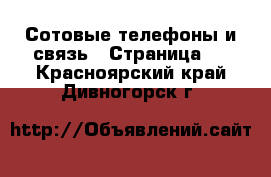 Сотовые телефоны и связь  Страница  Красноярский край Дивногорск г

http://Объявлений.сайт